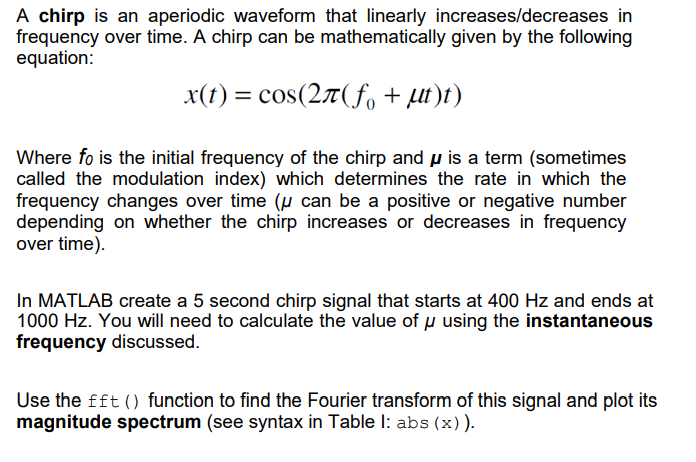 A chirp is an aperiodic waveform that linearly increases/decreases in frequency over time. A chirp can be mathematically given by the following equation:

$x(t) = \cos(2\pi(f_0 + \mu t)t)$

Where $f_0$ is the initial frequency of the chirp and $\mu$ is a term (sometimes called the modulation index) which determines the rate in which the frequency changes over time ($\mu$ can be a positive or negative number depending on whether the chirp increases or decreases in frequency over time).

In MATLAB create a 5 second chirp signal that starts at 400 Hz and ends at 1000 Hz. You will need to calculate the value of $\mu$ using the instantaneous frequency discussed.

Use the fft() function to find the Fourier transform of this signal and plot its magnitude spectrum (see syntax in Table I: abs(x)).